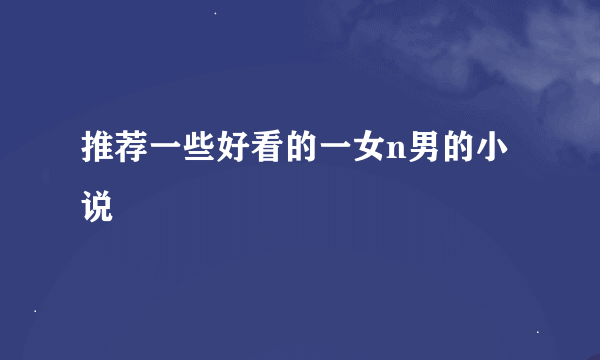 推荐一些好看的一女n男的小说